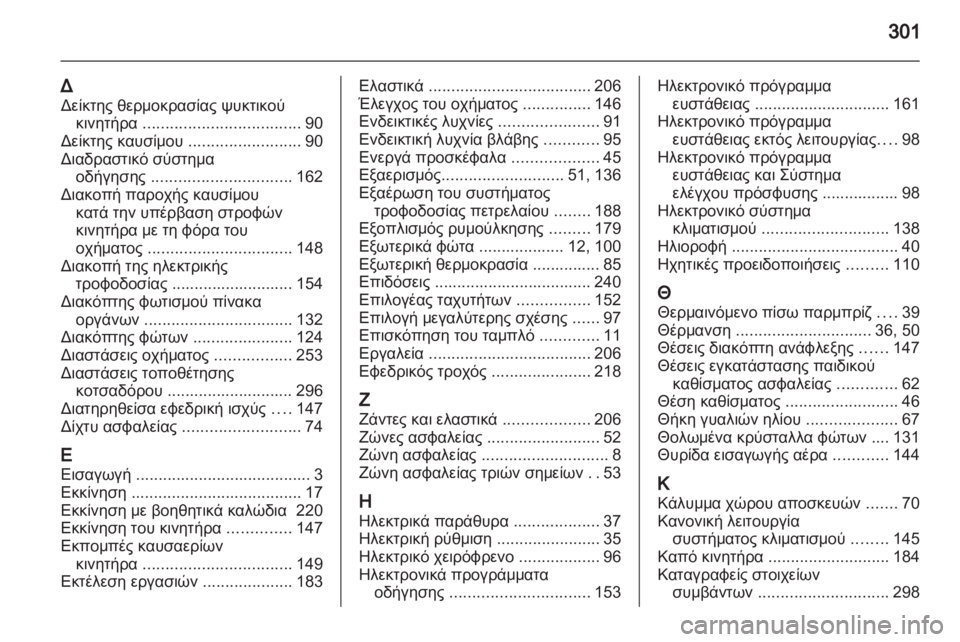 301

Δ
Δείκτης θερμοκρασίας ψυκτικού κινητήρα ................................... 90
Δείκτης καυσίμου ......................... 90
Διαδραστικό σύστημα οδήγησης ............................... 162
Διακοπή παροχής καυσίμου κατά την υπέρβαση στροφών κινητήρα με τη φόρα του οχήματος ................................ 148
Διακοπή της ηλεκτρικής τροφοδοσίας ........................... 154
Διακόπτης φωτισμού πίνακα οργάνων ................................. 132
Διακόπτης φώτων ...................... 124
Διαστάσεις οχήματος ................. 253
Διαστάσεις τοποθέτησης κοτσαδόρου ............................ 296
Διατηρηθείσα εφεδρική ισχύς .... 147
Δίχτυ ασφαλείας .......................... 74

Ε
Εισαγωγή ....................................... 3
Εκκίνηση ...................................... 17
Εκκίνηση με βοηθητικά καλώδια 220
Εκκίνηση του κινητήρα .............. 147
Εκπομπές καυσαερίων κινητήρα ................................. 149
Εκτέλεση εργασιών .................... 183

Ελαστικά .................................... 206
Έλεγχος του οχήματος ............... 146
Ενδεικτικές λυχνίες ...................... 91
Ενδεικτική λυχνία βλάβης ............ 95
Ενεργά προσκέφαλα ................... 45
Εξαερισμός........................... 51, 136
Εξαέρωση του συστήματος τροφοδοσίας πετρελαίου ........ 188
Εξοπλισμός ρυμούλκησης ......... 179
Εξωτερικά φώτα ................... 12, 100
Εξωτερική θερμοκρασία ............... 85
Επιδόσεις ................................... 240
Επιλογέας ταχυτήτων ................ 152
Επιλογή μεγαλύτερης σχέσης ...... 97
Επισκόπηση του ταμπλό ............. 11
Εργαλεία .................................... 206
Εφεδρικός τροχός ...................... 218

Ζ
Ζάντες και ελαστικά ................... 206
Ζώνες ασφαλείας ......................... 52
Ζώνη ασφαλείας ............................ 8
Ζώνη ασφαλείας τριών σημείων . . 53

Η
Ηλεκτρικά παράθυρα ................... 37
Ηλεκτρική ρύθμιση ....................... 35
Ηλεκτρικό χειρόφρενο .................. 96
Ηλεκτρονικά προγράμματα οδήγησης ............................... 153

Ηλεκτρονικό πρόγραμμα ευστάθειας ............................. 161
Ηλεκτρονικό πρόγραμμα ευστάθειας εκτός λειτουργίας.... 98
Ηλεκτρονικό πρόγραμμα ευστάθειας και Σύστημα ελέγχου πρόσφυσης ................. 98
Ηλεκτρονικό σύστημα κλιματισμού ............................ 138
Ηλιοροφή ..................................... 40
Ηχητικές προειδοποιήσεις ......... 110

Θ
Θερμαινόμενο πίσω παρμπρίζ .... 39
Θέρμανση .............................. 36, 50
Θέσεις διακόπτη ανάφλεξης ...... 147
Θέσεις εγκατάστασης παιδικού καθίσματος ασφαλείας ............. 62
Θέση καθίσματος ......................... 46
Θήκη γυαλιών ηλίου .................... 67
Θολωμένα κρύσταλλα φώτων .... 131
Θυρίδα εισαγωγής αέρα ............ 144

Κ
Κάλυμμα χώρου αποσκευών ....... 70
Κανονική λειτουργία συστήματος κλιματισμού ........ 145
Καπό κινητήρα ........................... 184
Καταγραφείς στοιχείων συμβάντων ............................. 298

carmanualsonline.info